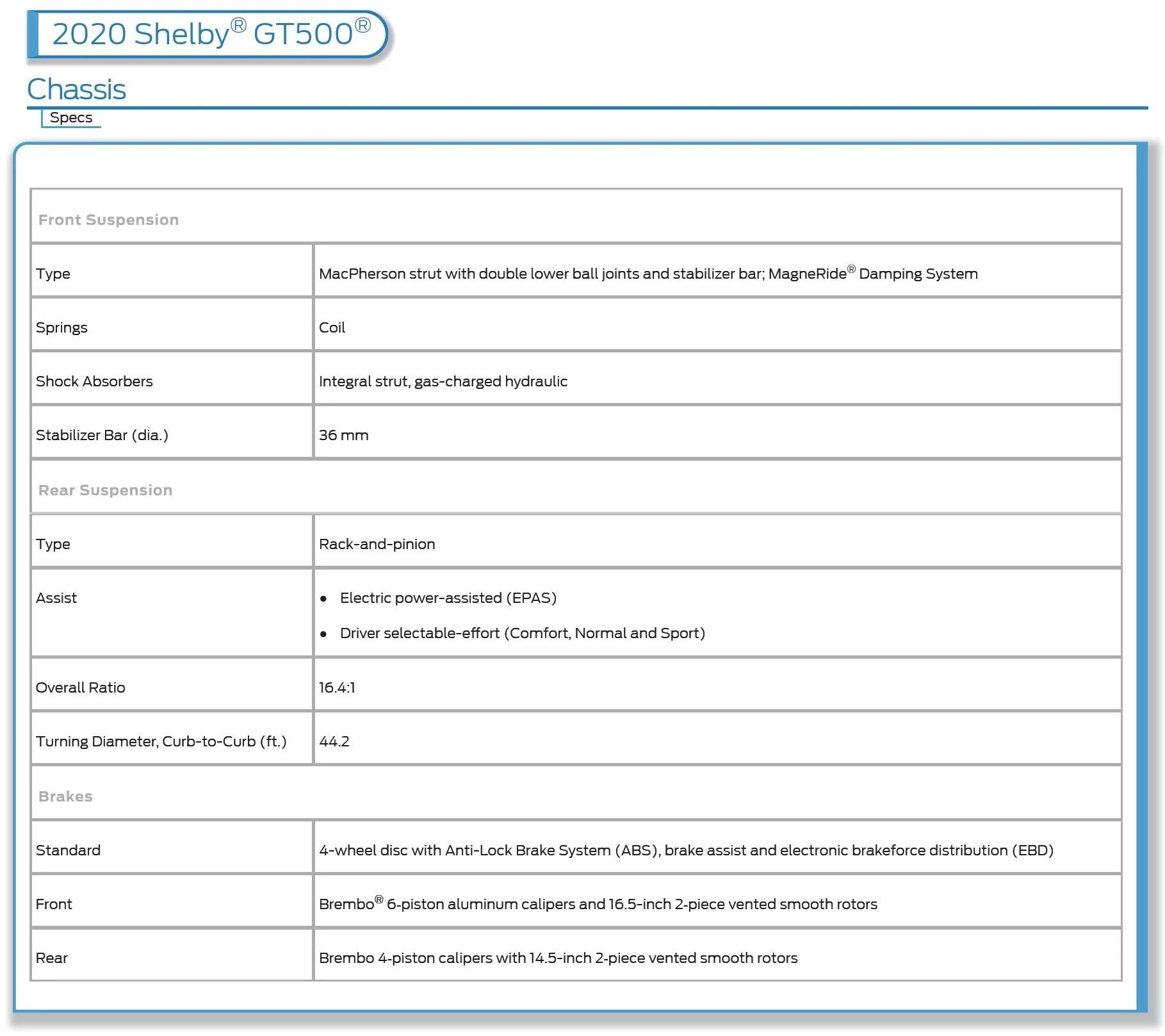 2020 Shelby® GT500®

Chassis

Specs

| Front Suspension | |
|---|---|
| Type | MacPherson strut with double lower ball joints and stabilizer bar; MagneRide® Damping System |
| Springs | Coil |
| Shock Absorbers | Integral strut, gas-charged hydraulic |
| Stabilizer Bar (dia.) | 36 mm |
| Rear Suspension | |
| Type | Rack-and-pinion |
| Assist | • Electric power-assisted (EPAS) • Driver selectable-effort (Comfort, Normal and Sport) |
| Overall Ratio | 16.4:1 |
| Turning Diameter, Curb-to-Curb (ft.) | 44.2 |
| Brakes | |
| Standard | 4-wheel disc with Anti-Lock Brake System (ABS), brake assist and electronic brakeforce distribution (EBD) |
| Front | Brembo® 6-piston aluminum calipers and 16.5-inch 2-piece vented smooth rotors |
| Rear | Brembo 4-piston calipers with 14.5-inch 2-piece vented smooth rotors |